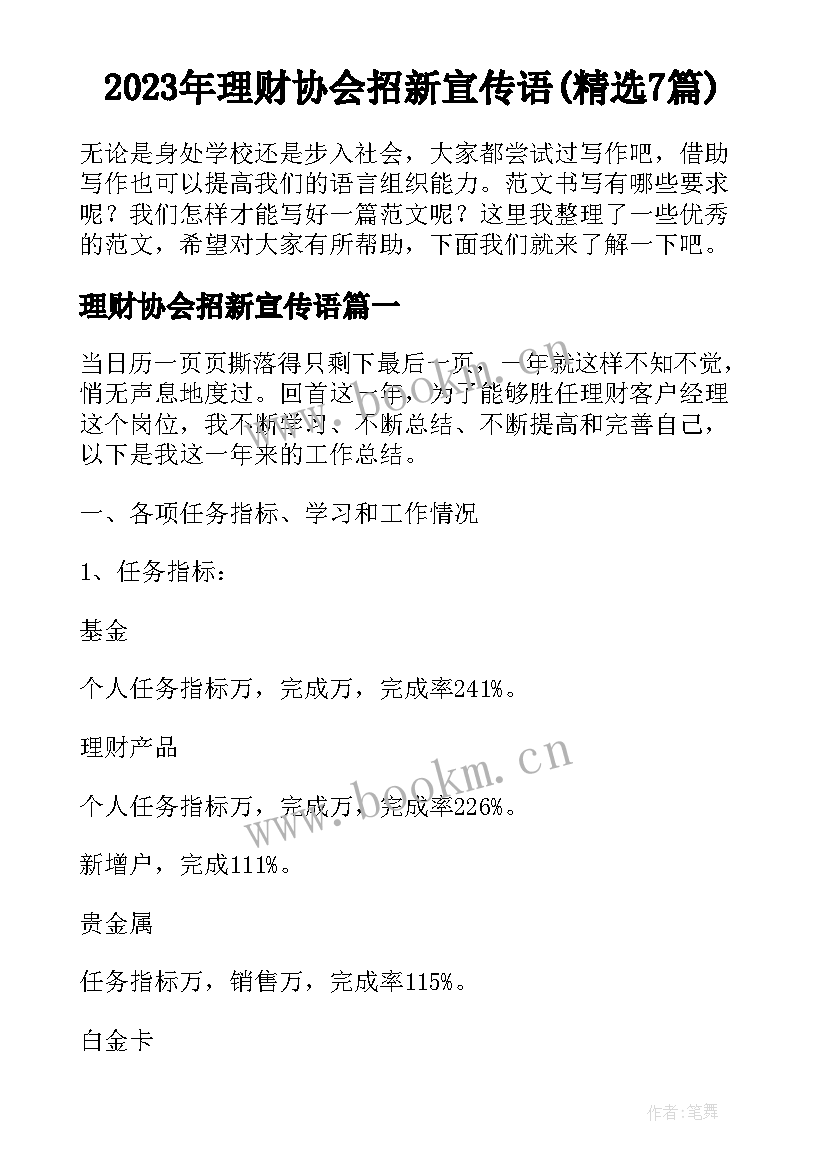 2023年理财协会招新宣传语(精选7篇)

无论是身处学校还是步入社会，大家都尝试过写作吧，借助写作也可以提高我们的语言组织能力。范文书写有哪些要求呢？我们怎样才能写好一篇范文呢？这里我整理了一些优秀的范文，希望对大家有所帮助，下面我们就来了解一下吧。

理财协会招新宣传语篇一

当日历一页页撕落得只剩下最后一页，一年就这样不知不觉，悄无声息地度过。回首这一年，为了能够胜任理财客户经理这个岗位，我不断学习、不断总结、不断提高和完善自己，以下是我这一年来的工作总结。

一、各项任务指标、学习和工作情况

1、任务指标：

基金

个人任务指标万，完成万，完成率241%。

理财产品

个人任务指标万，完成万，完成率226%。

新增户，完成111%。

贵金属

任务指标万，销售万，完成率115%。

白金卡

www.bookm.cn

作者:笔舞